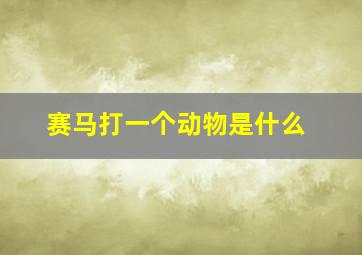 赛马打一个动物是什么